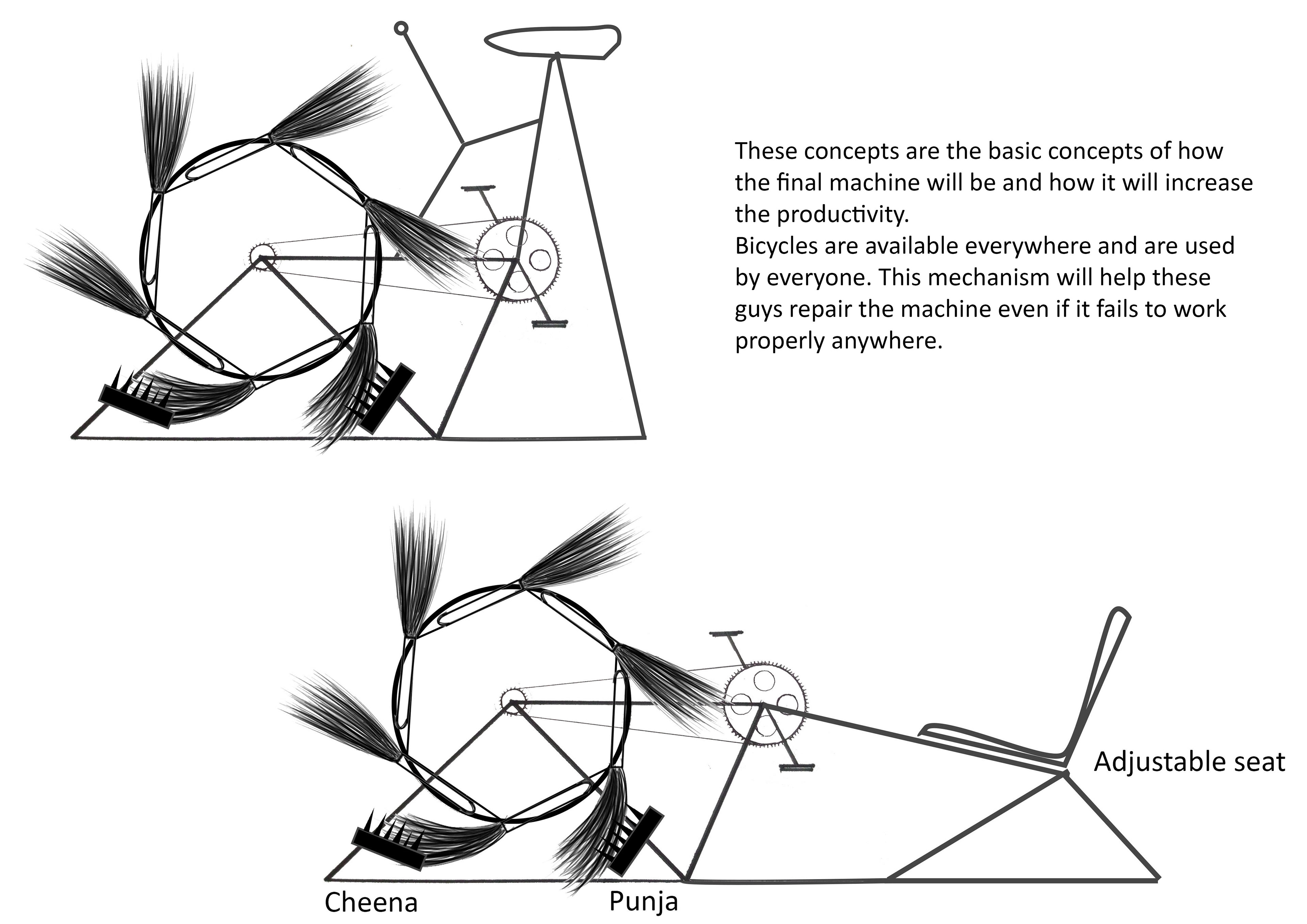 These concepts are the basic concepts of how the final machine will be and how it will increase the productivity.
Bicycles are available everywhere and are used by everyone. This mechanism will help these guys repair the machine even if it fails to work properly anywhere.

Adjustable seat

Cheena

Punja